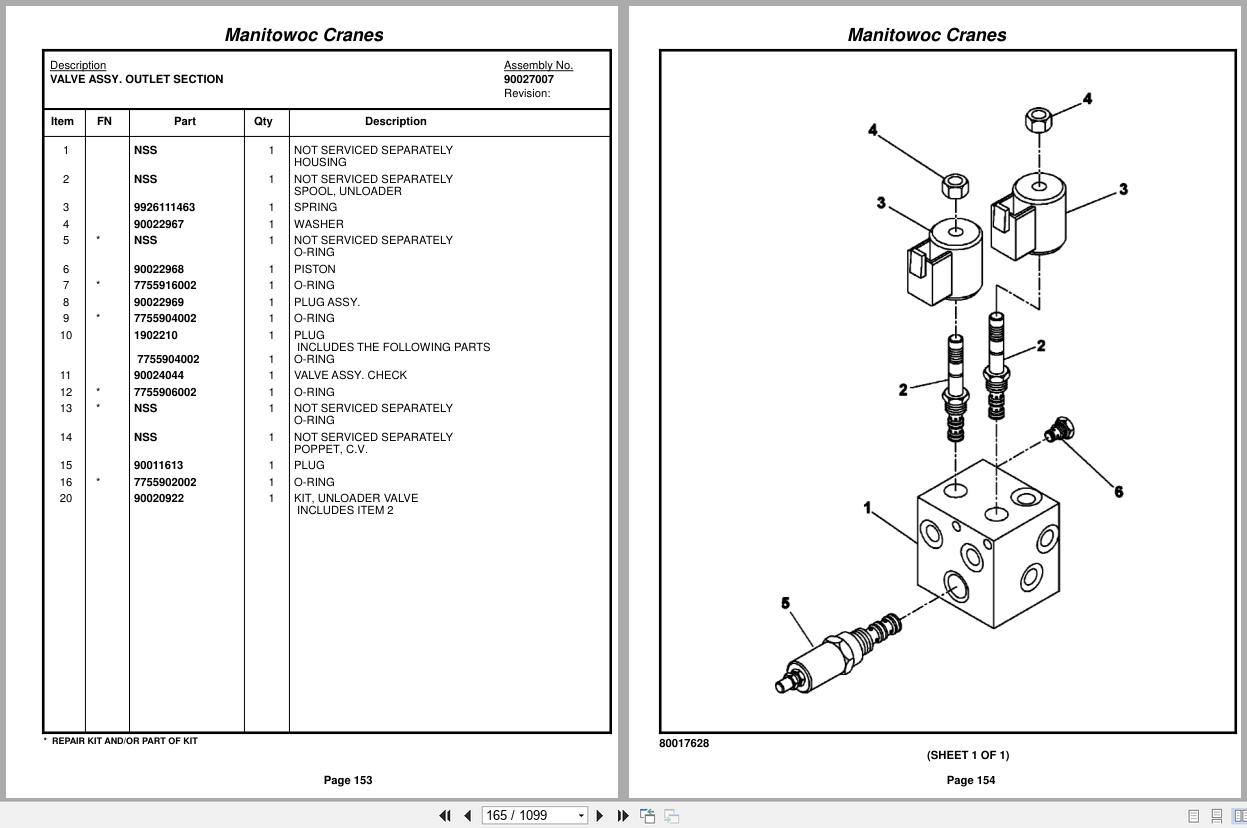 Manitowoc Cranes

Description
VALVE ASSY. OUTLET SECTION

Assembly No.
90027007
Revision:

| Item | FN | Part | Qty | Description |
|---|---|---|---|---|
| 1 | | NSS | 1 | NOT SERVICED SEPARATELY HOUSING |
| 2 | | NSS | 1 | NOT SERVICED SEPARATELY SPOOL, UNLOADER |
| 3 | | 9926111463 | 1 | SPRING |
| 4 | | 90022967 | 1 | WASHER |
| 5 | * | NSS | 1 | NOT SERVICED SEPARATELY O-RING |
| 6 | | 90022968 | 1 | PISTON |
| 7 | * | 7755916002 | 1 | O-RING |
| 8 | | 90022969 | 1 | PLUG ASSY. |
| 9 | * | 7755904002 | 1 | O-RING |
| 10 | | 1902210 | 1 | PLUG INCLUDES THE FOLLOWING PARTS |
| | | 7755904002 | 1 | O-RING |
| 11 | | 90024044 | 1 | VALVE ASSY. CHECK |
| 12 | * | 7755906002 | 1 | O-RING |
| 13 | * | NSS | 1 | NOT SERVICED SEPARATELY O-RING |
| 14 | | NSS | 1 | NOT SERVICED SEPARATELY POPPET, C.V. |
| 15 | | 90011613 | 1 | PLUG |
| 16 | * | 7755902002 | 1 | O-RING |
| 20 | | 90020922 | 1 | KIT, UNLOADER VALVE INCLUDES ITEM 2 |

* REPAIR KIT AND/OR PART OF KIT

Page 153

Manitowoc Cranes

4
4
3
3
2
2
6
1
5

80017628

(SHEET 1 OF 1)

Page 154

165 / 1099